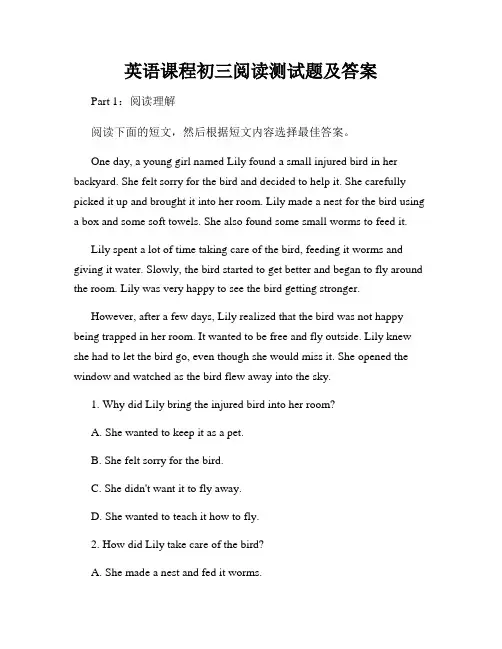 英语课程初三阅读测试题及答案

Part 1：阅读理解

阅读下面的短文，然后根据短文内容选择最佳答案。

One day, a young girl named Lily found a small injured bird in her backyard. She felt sorry for the bird and decided to help it. She carefully picked it up and brought it into her room. Lily made a nest for the bird using a box and some soft towels. She also found some small worms to feed it.

Lily spent a lot of time taking care of the bird, feeding it worms and giving it water. Slowly, the bird started to get better and began to fly around the room. Lily was very happy to see the bird getting stronger.

However, after a few days, Lily realized that the bird was not happy being trapped in her room. It wanted to be free and fly outside. Lily knew she had to let the bird go, even though she would miss it. She opened the window and watched as the bird flew away into the sky.

1. Why did Lily bring the injured bird into her room?

A. She wanted to keep it as a pet.

B. She felt sorry for the bird.

C. She didn't want it to fly away.

D. She wanted to teach it how to fly.

2. How did Lily take care of the bird?

A. She made a nest and fed it worms.